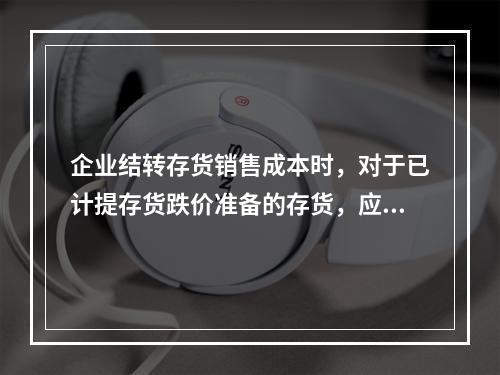 企业结转存货销售成本时，对于已计提存货跌价准备的存货，应...